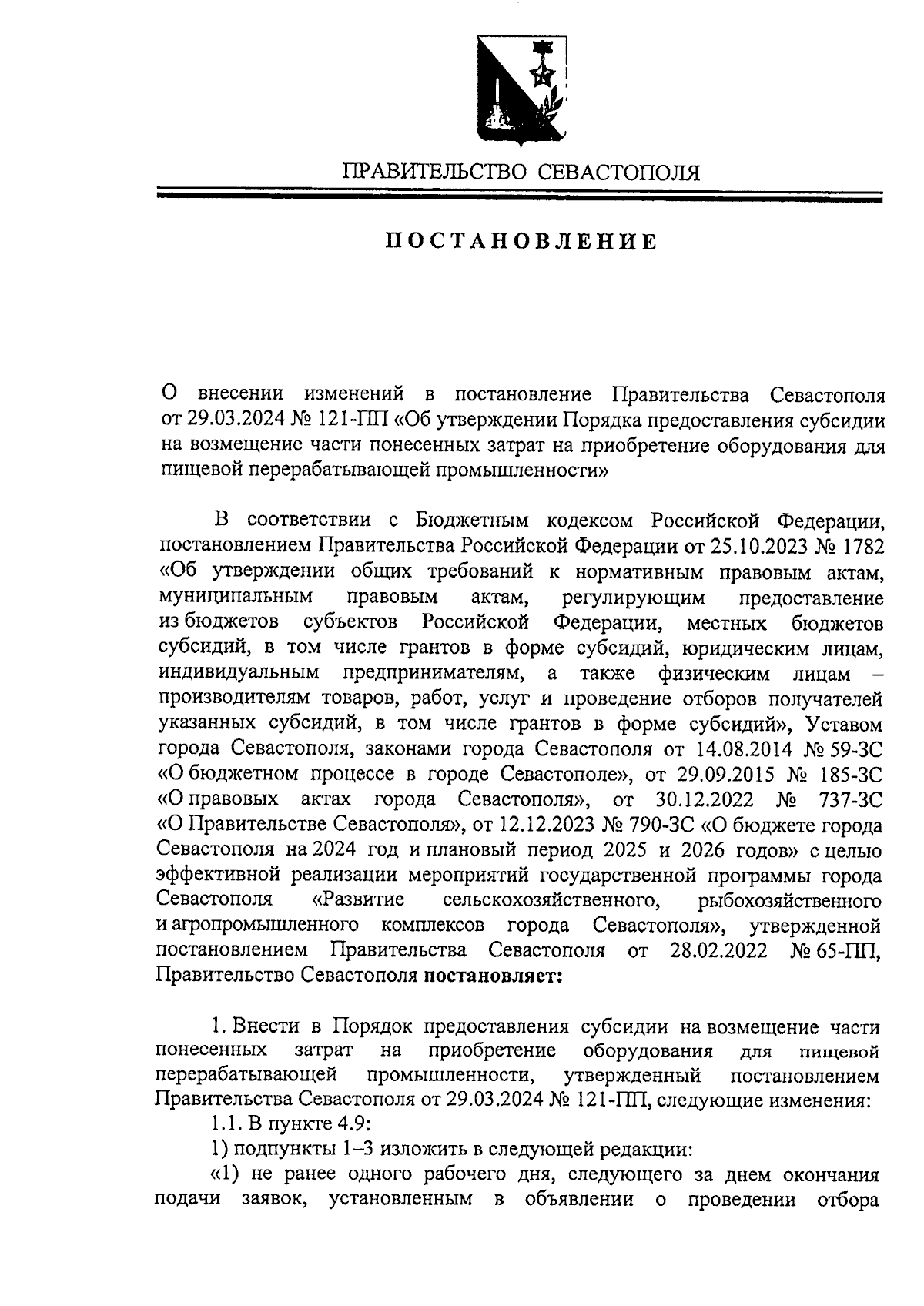 ПРАВИТЕЛЬСТВО СЕВАСТОПОЛЯ

ПОСТАНОВЛЕНИЕ

О внесении изменений в постановление Правительства Севастополя от 29.03.2024 № 121-ПП «Об утверждении Порядка предоставления субсидии на возмещение части понесенных затрат на приобретение оборудования для пищевой перерабатывающей промышленности»

В соответствии с Бюджетным кодексом Российской Федерации, постановлением Правительства Российской Федерации от 25.10.2023 № 1782 «Об утверждении общих требований к нормативным правовым актам, муниципальным правовым актам, регулирующим предоставление из бюджетов субъектов Российской Федерации, местных бюджетов субсидий, в том числе грантов в форме субсидий, юридическим лицам, индивидуальным предпринимателям, а также физическим лицам – производителям товаров, работ, услуг и проведение отборов получателей указанных субсидий, в том числе грантов в форме субсидий», Уставом города Севастополя, законами города Севастополя от 14.08.2014 № 59-ЗС «О бюджетном процессе в городе Севастополе», от 29.09.2015 № 185-ЗС «О правовых актах города Севастополя», от 30.12.2022 № 737-ЗС «О Правительстве Севастополя», от 12.12.2023 № 790-ЗС «О бюджете города Севастополя на 2024 год и плановый период 2025 и 2026 годов» с целью эффективной реализации мероприятий государственной программы города Севастополя «Развитие сельскохозяйственного, рыбохозяйственного и агропромышленного комплексов города Севастополя», утвержденной постановлением Правительства Севастополя от 28.02.2022 № 65-ПП, Правительство Севастополя постановляет:

1. Внести в Порядок предоставления субсидии на возмещение части понесенных затрат на приобретение оборудования для пищевой перерабатывающей промышленности, утвержденный постановлением Правительства Севастополя от 29.03.2024 № 121-ПП, следующие изменения:
1.1. В пункте 4.9:
1) подпункты 1–3 изложить в следующей редакции:
«1) не ранее одного рабочего дня, следующего за днем окончания подачи заявок, установленным в объявлении о проведении отбора